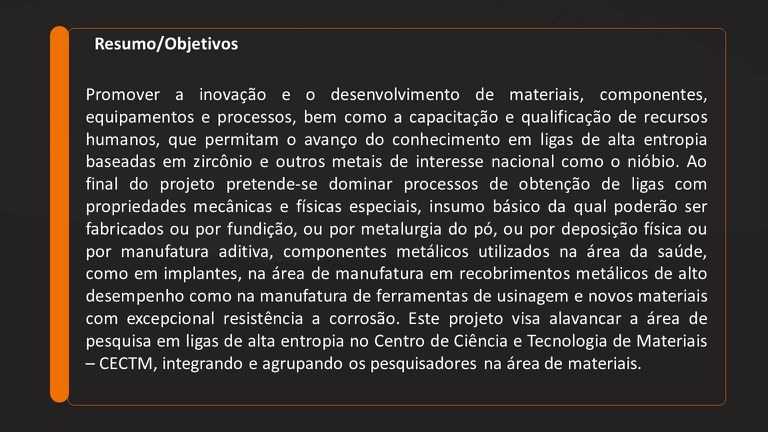 Resumo/Objetivos

Promover a inovação e o desenvolvimento de materiais, componentes, equipamentos e processos, bem como a capacitação e qualificação de recursos humanos, que permitam o avanço do conhecimento em ligas de alta entropia baseadas em zircônio e outros metais de interesse nacional como o nióbio. Ao final do projeto pretende-se dominar processos de obtenção de ligas com propriedades mecânicas e físicas especiais, insumo básico da qual poderão ser fabricados ou por fundição, ou por metalurgia do pó, ou por deposição física ou por manufatura aditiva, componentes metálicos utilizados na área da saúde, como em implantes, na área de manufatura em recobrimentos metálicos de alto desempenho como na manufatura de ferramentas de usinagem e novos materiais com excepcional resistência a corrosão. Este projeto visa alavancar a área de pesquisa em ligas de alta entropia no Centro de Ciência e Tecnologia de Materiais – CECTM, integrando e agrupando os pesquisadores na área de materiais.